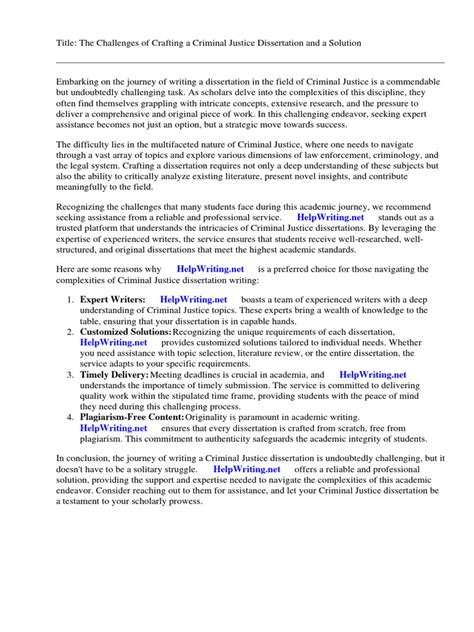 Title: The Challenges of Crafting a Criminal Justice Dissertation and a Solution

Embarking on the journey of writing a dissertation in the field of Criminal Justice is a commendable but undoubtedly challenging task. As scholars delve into the complexities of this discipline, they often find themselves grappling with intricate concepts, extensive research, and the pressure to deliver a comprehensive and original piece of work. In this challenging endeavor, seeking expert assistance becomes not just an option, but a strategic move towards success.

The difficulty lies in the multifaceted nature of Criminal Justice, where one needs to navigate through a vast array of topics and explore various dimensions of law enforcement, criminology, and the legal system. Crafting a dissertation requires not only a deep understanding of these subjects but also the ability to critically analyze existing literature, present novel insights, and contribute meaningfully to the field.

Recognizing the challenges that many students face during this academic journey, we recommend seeking assistance from a reliable and professional service. HelpWriting.net stands out as a trusted platform that understands the intricacies of Criminal Justice dissertations. By leveraging the expertise of experienced writers, the service ensures that students receive well-researched, well-structured, and original dissertations that meet the highest academic standards.

Here are some reasons why HelpWriting.net is a preferred choice for those navigating the complexities of Criminal Justice dissertation writing:

1. Expert Writers: HelpWriting.net boasts a team of experienced writers with a deep understanding of Criminal Justice topics. These experts bring a wealth of knowledge to the table, ensuring that your dissertation is in capable hands.
2. Customized Solutions: Recognizing the unique requirements of each dissertation, HelpWriting.net provides customized solutions tailored to individual needs. Whether you need assistance with topic selection, literature review, or the entire dissertation, the service adapts to your specific requirements.
3. Timely Delivery: Meeting deadlines is crucial in academia, and HelpWriting.net understands the importance of timely submission. The service is committed to delivering quality work within the stipulated time frame, providing students with the peace of mind they need during this challenging process.
4. Plagiarism-Free Content: Originality is paramount in academic writing. HelpWriting.net ensures that every dissertation is crafted from scratch, free from plagiarism. This commitment to authenticity safeguards the academic integrity of students.

In conclusion, the journey of writing a Criminal Justice dissertation is undoubtedly challenging, but it doesn't have to be a solitary struggle. HelpWriting.net offers a reliable and professional solution, providing the support and expertise needed to navigate the complexities of this academic endeavor. Consider reaching out to them for assistance, and let your Criminal Justice dissertation be a testament to your scholarly prowess.